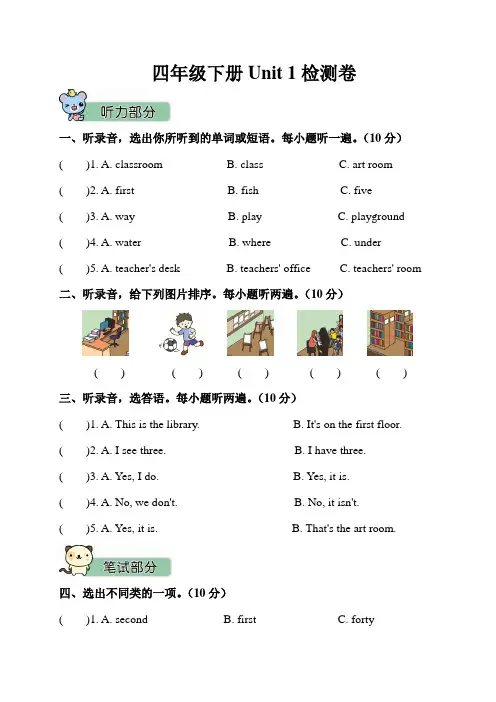 四年级下册 Unit 1 检测卷

听力部分

一、听录音，选出你所听到的单词或短语。每小题听一遍。（10 分）

(　　)1. A. classroom　　B. class　　C. art room

(　　)2. A. first　　B. fish　　C. five

(　　)3. A. way　　B. play　　C. playground

(　　)4. A. water　　B. where　　C. under

(　　)5. A. teacher's desk　　B. teachers' office　　C. teachers' room

二、听录音，给下列图片排序。每小题听两遍。（10 分）

(　　)　(　　)　(　　)　(　　)　(　　)

三、听录音，选答语。每小题听两遍。（10 分）

(　　)1. A. This is the library.　　B. It's on the first floor.

(　　)2. A. I see three.　　B. I have three.

(　　)3. A. Yes, I do.　　B. Yes, it is.

(　　)4. A. No, we don't.　　B. No, it isn't.

(　　)5. A. Yes, it is.　　B. That's the art room.

笔试部分

四、选出不同类的一项。（10 分）

(　　)1. A. second　　B. first　　C. forty